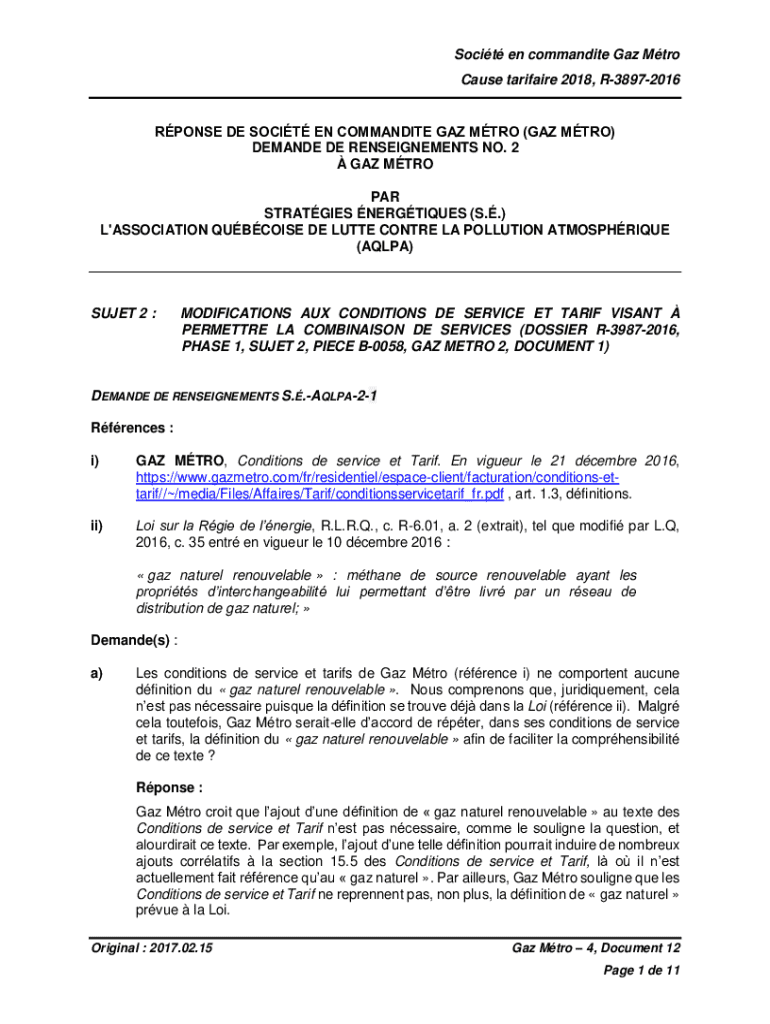 Société en commandite Gaz Métro
Cause tarifaire 2018, R-3897-2016

RÉPONSE DE SOCIÉTÉ EN COMMANDITE GAZ MÉTRO (GAZ MÉTRO)
DEMANDE DE RENSEIGNEMENTS NO. 2
À GAZ MÉTRO

PAR
STRATÉGIES ÉNERGÉTIQUES (S.É.)
L'ASSOCIATION QUÉBÉCOISE DE LUTTE CONTRE LA POLLUTION ATMOSPHÉRIQUE (AQLPA)

SUJET 2 : MODIFICATIONS AUX CONDITIONS DE SERVICE ET TARIF VISANT À PERMETTRE LA COMBINAISON DE SERVICES (DOSSIER R-3987-2016, PHASE 1, SUJET 2, PIECE B-0058, GAZ METRO 2, DOCUMENT 1)

DEMANDE DE RENSEIGNEMENTS S.É.-AQLPA-2-1

Références :

i) GAZ MÉTRO, Conditions de service et Tarif. En vigueur le 21 décembre 2016, https://www.gazmetro.com/fr/residentiel/espace-client/facturation/conditions-et-tarif//~/media/Files/Affaires/Tarif/conditionsservicetarif_fr.pdf , art. 1.3, définitions.

ii) Loi sur la Régie de l'énergie, R.L.R.Q., c. R-6.01, a. 2 (extrait), tel que modifié par L.Q, 2016, c. 35 entré en vigueur le 10 décembre 2016 :

« gaz naturel renouvelable » : méthane de source renouvelable ayant les propriétés d'interchangeabilité lui permettant d'être livré par un réseau de distribution de gaz naturel; »

Demande(s) :

a) Les conditions de service et tarifs de Gaz Métro (référence i) ne comportent aucune définition du « gaz naturel renouvelable ». Nous comprenons que, juridiquement, cela n'est pas nécessaire puisque la définition se trouve déjà dans la Loi (référence ii). Malgré cela toutefois, Gaz Métro serait-elle d'accord de répéter, dans ses conditions de service et tarifs, la définition du « gaz naturel renouvelable » afin de faciliter la compréhensibilité de ce texte ?

Réponse :

Gaz Métro croit que l'ajout d'une définition de « gaz naturel renouvelable » au texte des Conditions de service et Tarif n'est pas nécessaire, comme le souligne la question, et alourdirait ce texte. Par exemple, l'ajout d'une telle définition pourrait induire de nombreux ajouts corrélatifs à la section 15.5 des Conditions de service et Tarif, là où il n'est actuellement fait référence qu'au « gaz naturel ». Par ailleurs, Gaz Métro souligne que les Conditions de service et Tarif ne reprennent pas, non plus, la définition de « gaz naturel » prévue à la Loi.

Original : 2017.02.15
Gaz Métro – 4, Document 12
Page 1 de 11